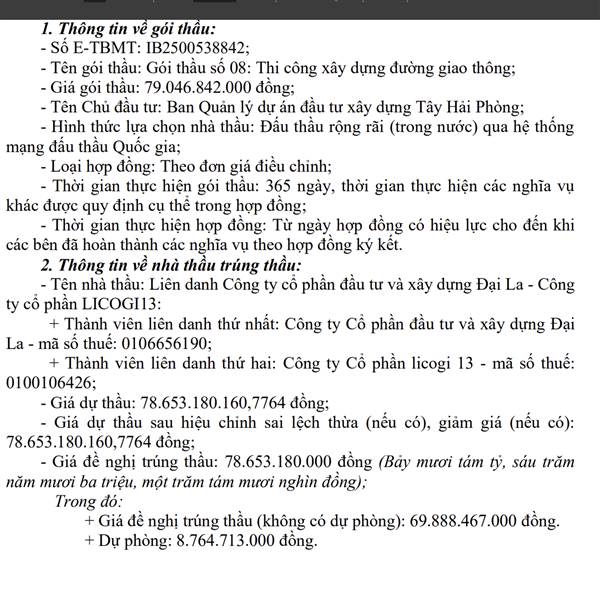 1. Thông tin về gói thầu:
- Số E-TBMT: IB2500538842;
- Tên gói thầu: Gói thầu số 08: Thi công xây dựng đường giao thông;
- Giá gói thầu: 79.046.842.000 đồng;
- Tên Chủ đầu tư: Ban Quản lý dự án đầu tư xây dựng Tây Hải Phòng;
- Hình thức lựa chọn nhà thầu: Đấu thầu rộng rãi (trong nước) qua hệ thống mạng đấu thầu Quốc gia;
- Loại hợp đồng: Theo đơn giá điều chỉnh;
- Thời gian thực hiện gói thầu: 365 ngày, thời gian thực hiện các nghĩa vụ khác được quy định cụ thể trong hợp đồng;
- Thời gian thực hiện hợp đồng: Từ ngày hợp đồng có hiệu lực cho đến khi các bên đã hoàn thành các nghĩa vụ theo hợp đồng ký kết.
2. Thông tin về nhà thầu trúng thầu:
- Tên nhà thầu: Liên danh Công ty cổ phần đầu tư và xây dựng Đại La - Công ty cổ phần LICOGI13:
+ Thành viên liên danh thứ nhất: Công ty Cổ phần đầu tư và xây dựng Đại La - mã số thuế: 0106656190;
+ Thành viên liên danh thứ hai: Công ty Cổ phần licogi 13 - mã số thuế: 0100106426;
- Giá dự thầu: 78.653.180.160,7764 đồng;
- Giá dự thầu sau hiệu chỉnh sai lệch thừa (nếu có), giảm giá (nếu có): 78.653.180.160,7764 đồng;
- Giá đề nghị trúng thầu: 78.653.180.000 đồng (Bảy mươi tám tỷ, sáu trăm năm mươi ba triệu, một trăm tám mươi nghìn đồng);
Trong đó:
+ Giá đề nghị trúng thầu (không có dự phòng): 69.888.467.000 đồng.
+ Dự phòng: 8.764.713.000 đồng.